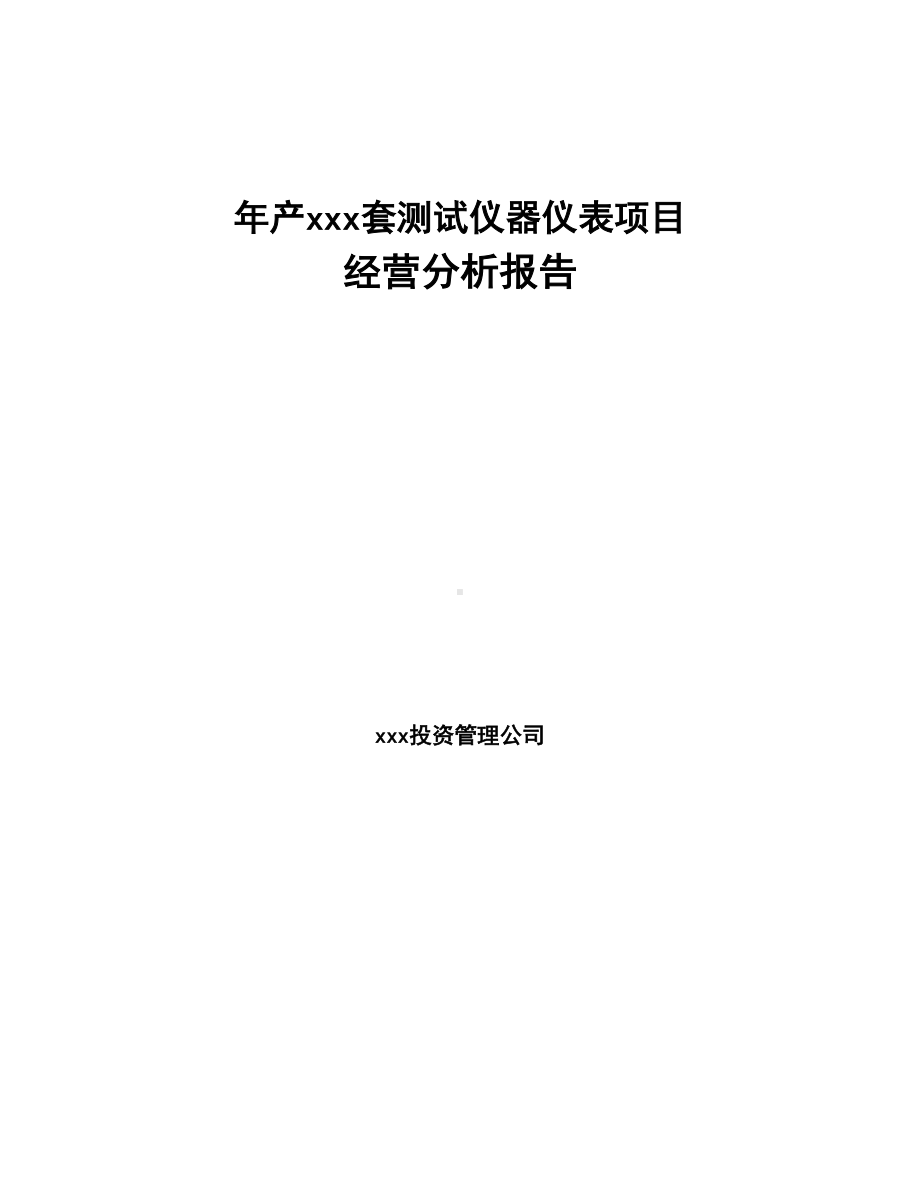 年产xxx套测试仪器仪表项目
经营分析报告

xxx投资管理公司